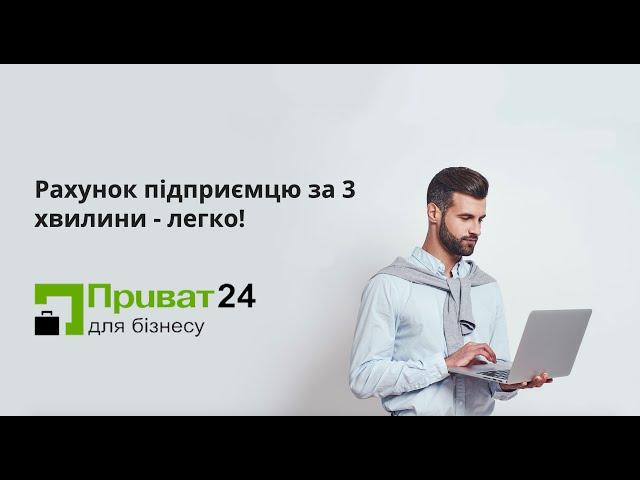 Рахунок підприємцю за 3 хвилини - легко!

Приват24
для бізнесу